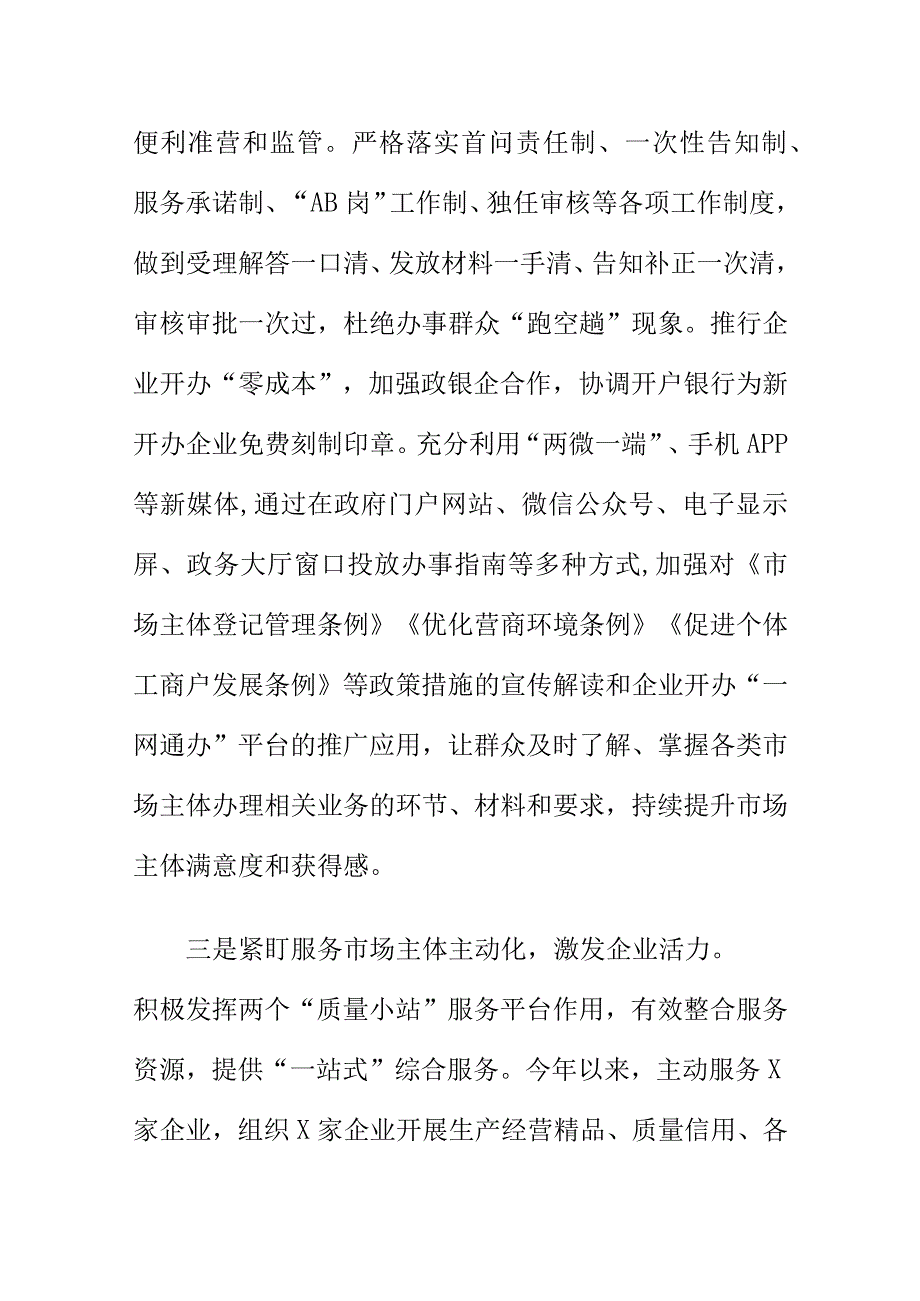 便利准营和监管。严格落实首问责任制、一次性告知制、服务承诺制、“AB岗”工作制、独任审核等各项工作制度，做到受理解答一口清、发放材料一手清、告知补正一次清，审核审批一次过，杜绝办事群众“跑空趟”现象。推行企业开办“零成本”，加强政银企合作，协调开户银行为新开办企业免费刻制印章。充分利用“两微一端”、手机APP等新媒体,通过在政府门户网站、微信公众号、电子显示屏、政务大厅窗口投放办事指南等多种方式,加强对《市场主体登记管理条例》《优化营商环境条例》《促进个体工商户发展条例》等政策措施的宣传解读和企业开办“一网通办”平台的推广应用，让群众及时了解、掌握各类市场主体办理相关业务的环节、材料和要求，持续提升市场主体满意度和获得感。

三是紧盯服务市场主体主动化，激发企业活力。积极发挥两个“质量小站”服务平台作用，有效整合服务资源，提供“一站式”综合服务。今年以来，主动服务X家企业，组织X家企业开展生产经营精品、质量信用、各